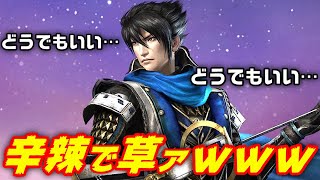 どうでもいい…

どうでもいい…

辛辣で草ァwww